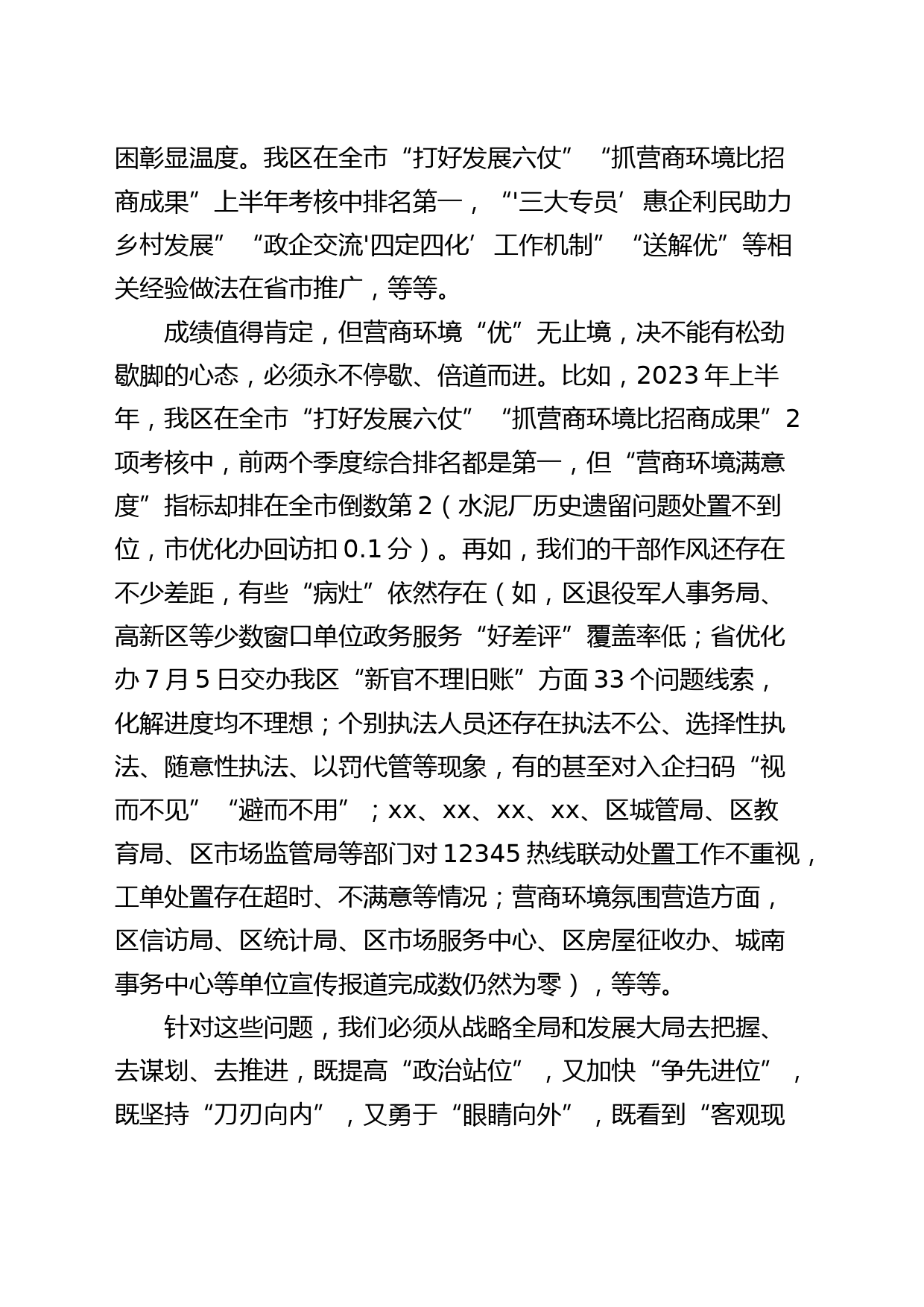 困彰显温度。我区在全市“打好发展六仗”“抓营商环境比招商成果”上半年考核中排名第一，“'三大专员’惠企利民助力乡村发展”“政企交流'四定四化’工作机制”“送解优”等相关经验做法在省市推广，等等。

成绩值得肯定，但营商环境“优”无止境，决不能有松劲歇脚的心态，必须永不停歇、倍道而进。比如，2023年上半年，我区在全市“打好发展六仗”“抓营商环境比招商成果”2项考核中，前两个季度综合排名都是第一，但“营商环境满意度”指标却排在全市倒数第2（水泥厂历史遗留问题处置不到位，市优化办回访扣0.1分）。再如，我们的干部作风还存在不少差距，有些“病灶”依然存在（如，区退役军人事务局、高新区等少数窗口单位政务服务“好差评”覆盖率低；省优化办7月5日交办我区“新官不理旧账”方面33个问题线索，化解进度均不理想；个别执法人员还存在执法不公、选择性执法、随意性执法、以罚代管等现象，有的甚至对入企扫码“视而不见”“避而不用”；xx、xx、xx、xx、区城管局、区教育局、区市场监管局等部门对12345热线联动处置工作不重视，工单处置存在超时、不满意等情况；营商环境氛围营造方面，区信访局、区统计局、区市场服务中心、区房屋征收办、城南事务中心等单位宣传报道完成数仍然为零），等等。

针对这些问题，我们必须从战略全局和发展大局去把握、去谋划、去推进，既提高“政治站位”，又加快“争先进位”，既坚持“刀刃向内”，又勇于“眼睛向外”，既看到“客观现